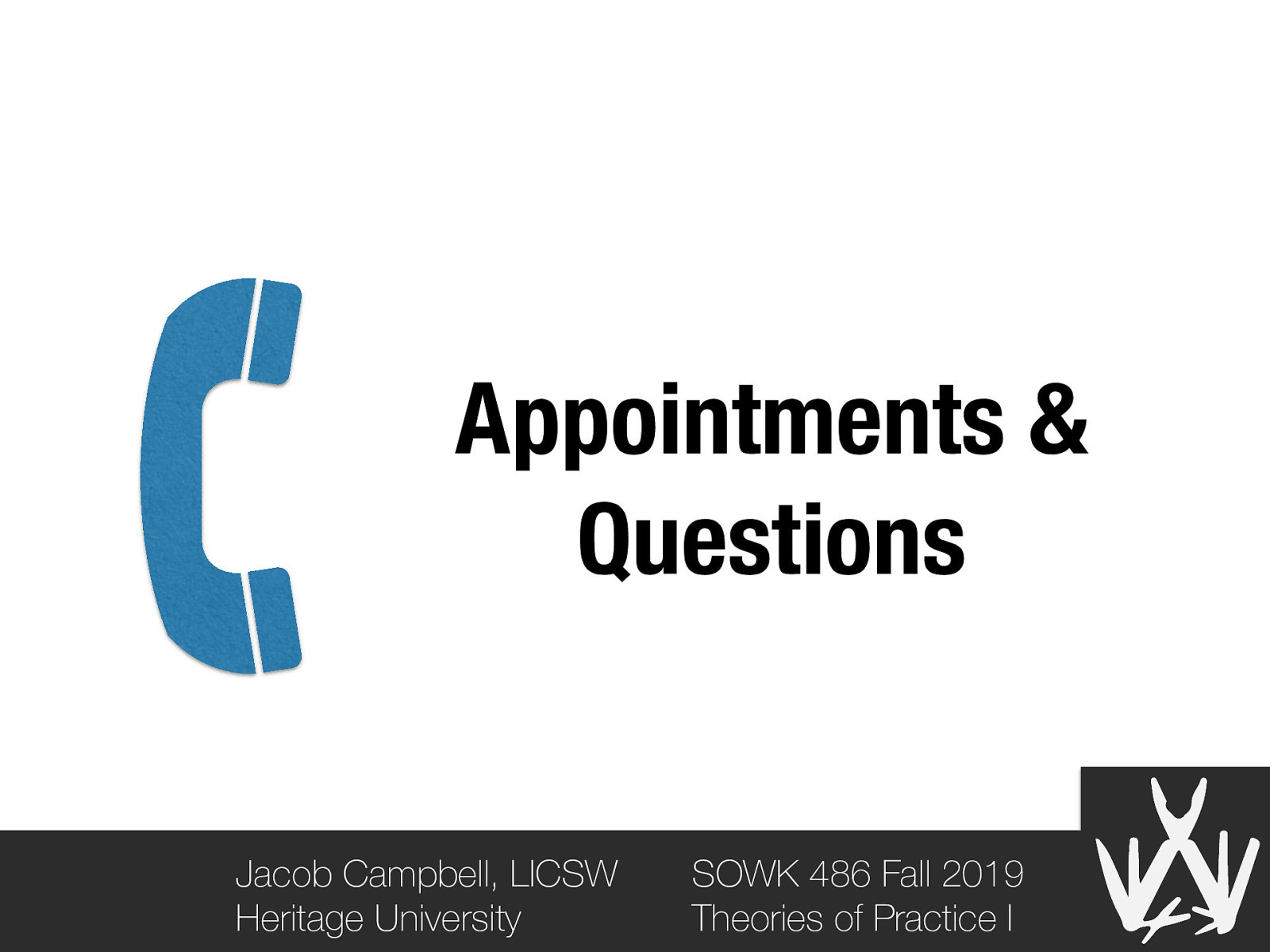 Appointments & Questions

Jacob Campbell, LICSW
Heritage University

SOWK 486 Fall 2019
Theories of Practice I